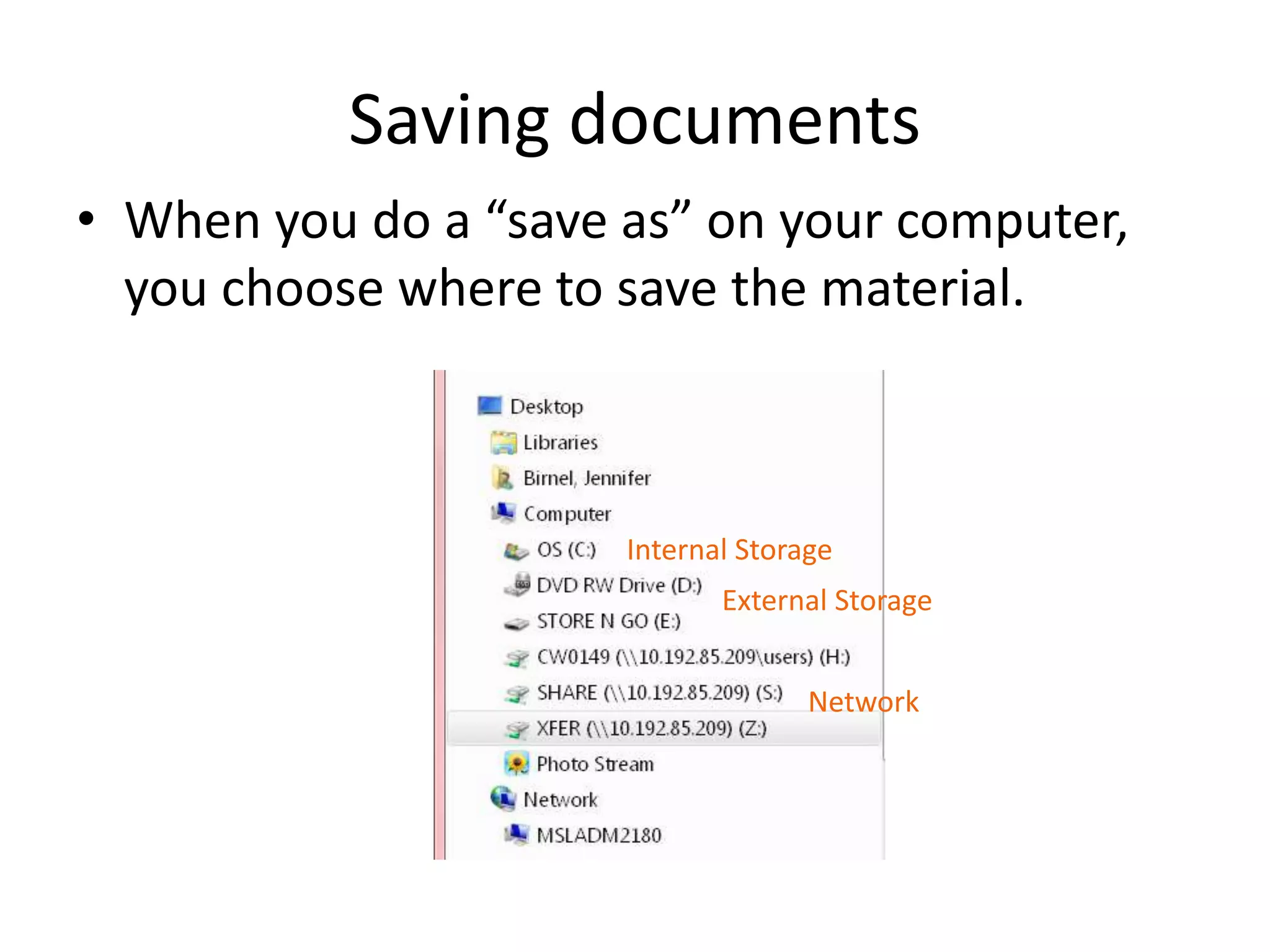 Saving documents

• When you do a “save as” on your computer, you choose where to save the material.

Desktop
Libraries
Birnel, Jennifer
Computer
OS (C:) Internal Storage
DVD RW Drive (D:) External Storage
STORE N GO (E:)
CW0149 (\\10.192.85.209\users) (H:)
SHARE (\\10.192.85.209) (S:) Network
XFER (\\10.192.85.209) (Z:)
Photo Stream
Network
MSLADM2180